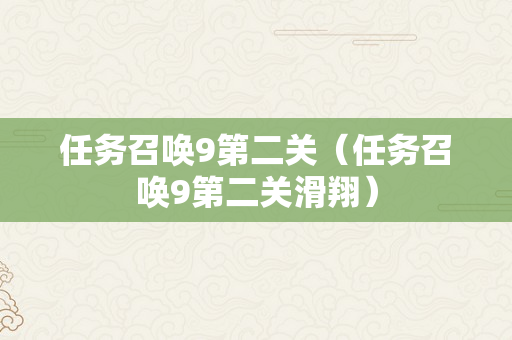 任务召唤9第二关（任务召唤9第二关滑翔）